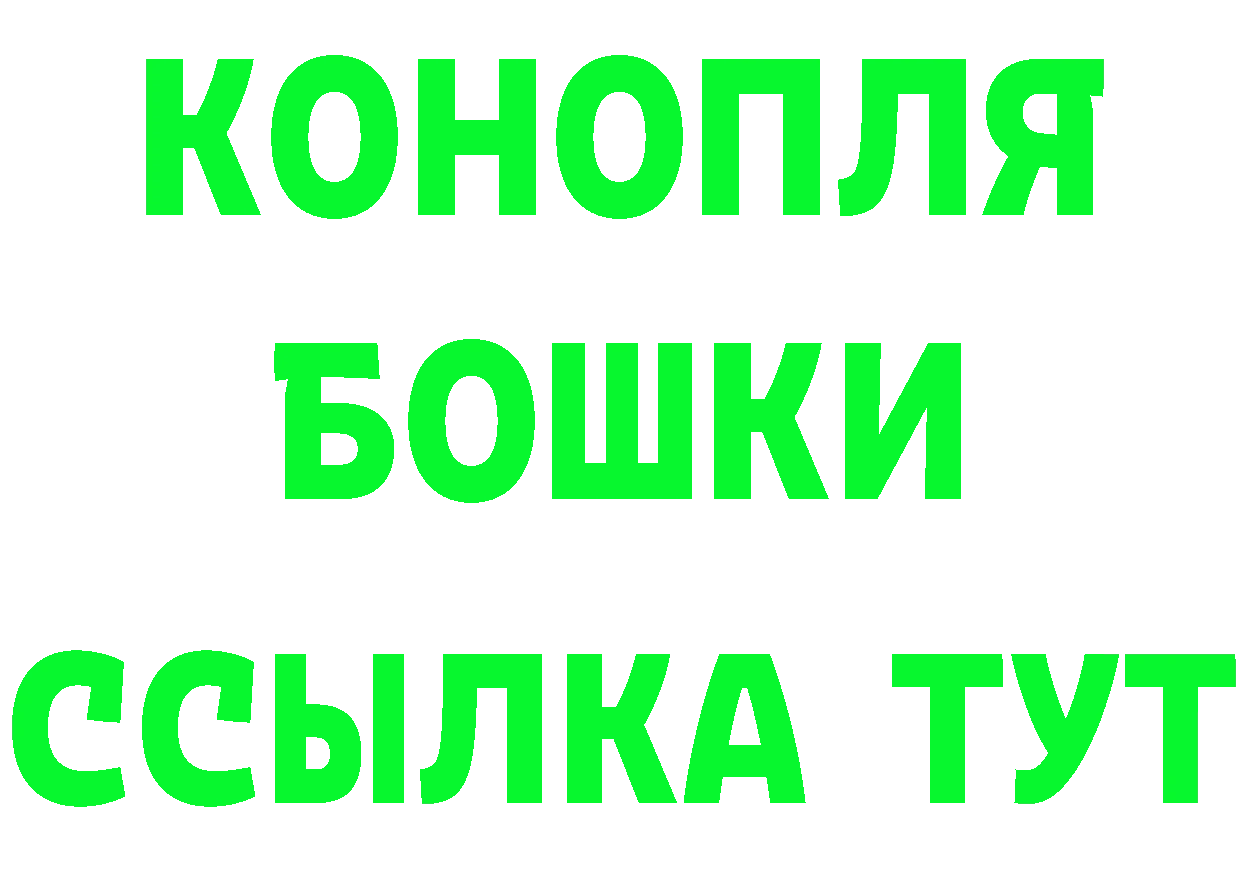 КОНОПЛЯ
БОШКИ
ССЫЛКА ТУТ